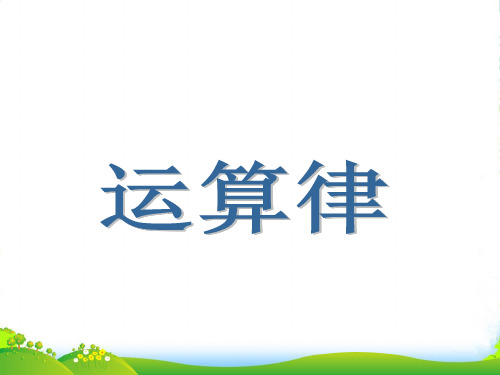 运算律